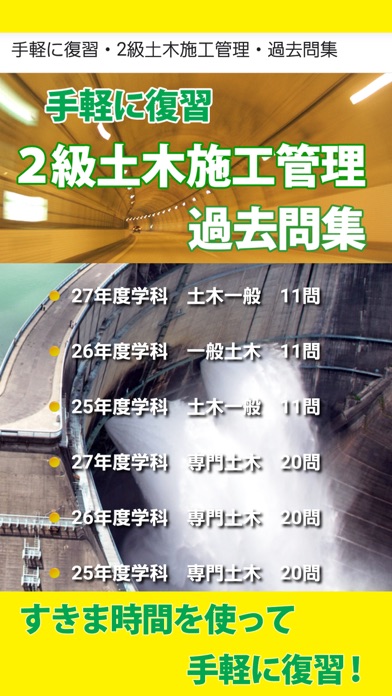 手軽に復習・2級土木施工管理・過去問集

手軽に復習
2級土木施工管理
過去問集

27年度学科　土木一般　11問
26年度学科　一般土木　11問
25年度学科　土木一般　11問
27年度学科　専門土木　20問
26年度学科　専門土木　20問
25年度学科　専門土木　20問

すきま時間を使って
手軽に復習！